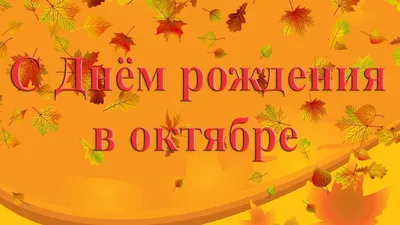 С Днём рождения в октябре